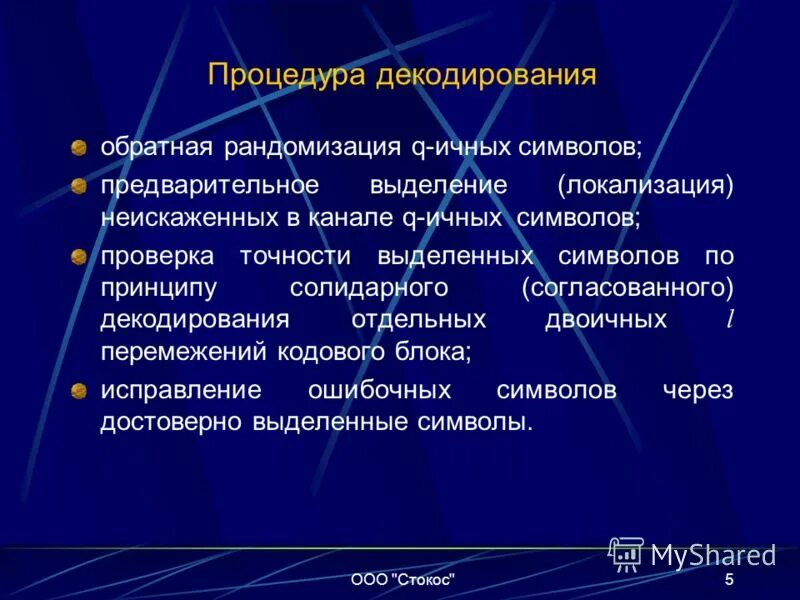 Процедура декодирования

обратная рандомизация q-ичных символов;

предварительное выделение (локализация) неискаженных в канале q-ичных символов;

проверка точности выделенных символов по принципу солидарного (согласованного) декодирования отдельных двоичных $l$ перемежений кодового блока;

исправление ошибочных символов через достоверно выделенные символы.

MyShared

ООО "Стокос"

5